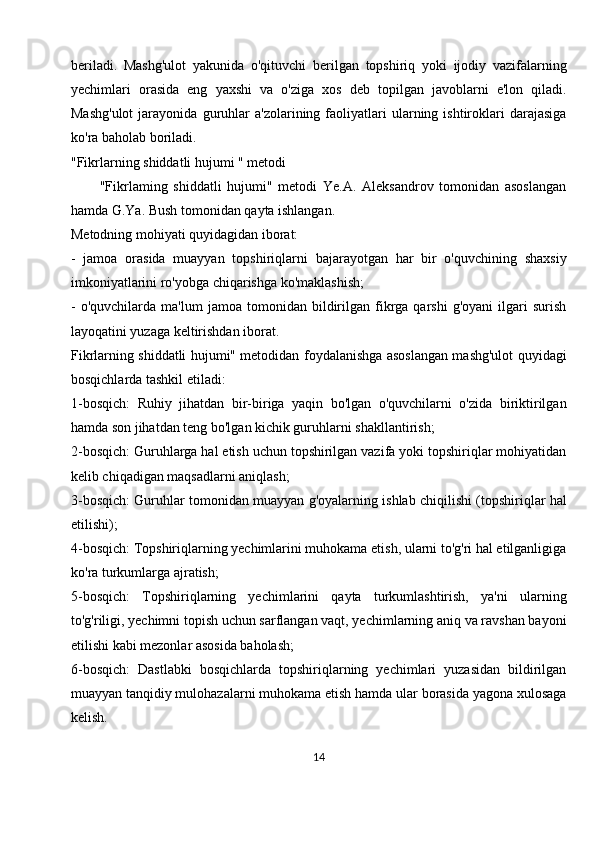 beriladi. Mashg'ulot yakunida o'qituvchi berilgan topshiriq yoki ijodiy vazifalarning yechimlari orasida eng yaxshi va o'ziga xos deb topilgan javoblarni e'lon qiladi. Mashg'ulot jarayonida guruhlar a'zolarining faoliyatlari ularning ishtiroklari darajasiga ko'ra baholab boriladi.

"Fikrlarning shiddatli hujumi " metodi

"Fikrlaming shiddatli hujumi" metodi Ye.A. Aleksandrov tomonidan asoslangan hamda G.Ya. Bush tomonidan qayta ishlangan.

Metodning mohiyati quyidagidan iborat:

- jamoa orasida muayyan topshiriqlarni bajarayotgan har bir o'quvchining shaxsiy imkoniyatlarini ro'yobga chiqarishga ko'maklashish;

- o'quvchilarda ma'lum jamoa tomonidan bildirilgan fikrga qarshi g'oyani ilgari surish layoqatini yuzaga keltirishdan iborat.

Fikrlarning shiddatli hujumi" metodidan foydalanishga asoslangan mashg'ulot quyidagi bosqichlarda tashkil etiladi:

1-bosqich: Ruhiy jihatdan bir-biriga yaqin bo'lgan o'quvchilarni o'zida biriktirilgan hamda son jihatdan teng bo'lgan kichik guruhlarni shakllantirish;

2-bosqich: Guruhlarga hal etish uchun topshirilgan vazifa yoki topshiriqlar mohiyatidan kelib chiqadigan maqsadlarni aniqlash;

3-bosqich: Guruhlar tomonidan muayyan g'oyalarning ishlab chiqilishi (topshiriqlar hal etilishi);

4-bosqich: Topshiriqlarning yechimlarini muhokama etish, ularni to'g'ri hal etilganligiga ko'ra turkumlarga ajratish;

5-bosqich: Topshiriqlarning yechimlarini qayta turkumlashtirish, ya'ni ularning to'g'riligi, yechimni topish uchun sarflangan vaqt, yechimlarning aniq va ravshan bayoni etilishi kabi mezonlar asosida baholash;

6-bosqich: Dastlabki bosqichlarda topshiriqlarning yechimlari yuzasidan bildirilgan muayyan tanqidiy mulohazalarni muhokama etish hamda ular borasida yagona xulosaga kelish.

14